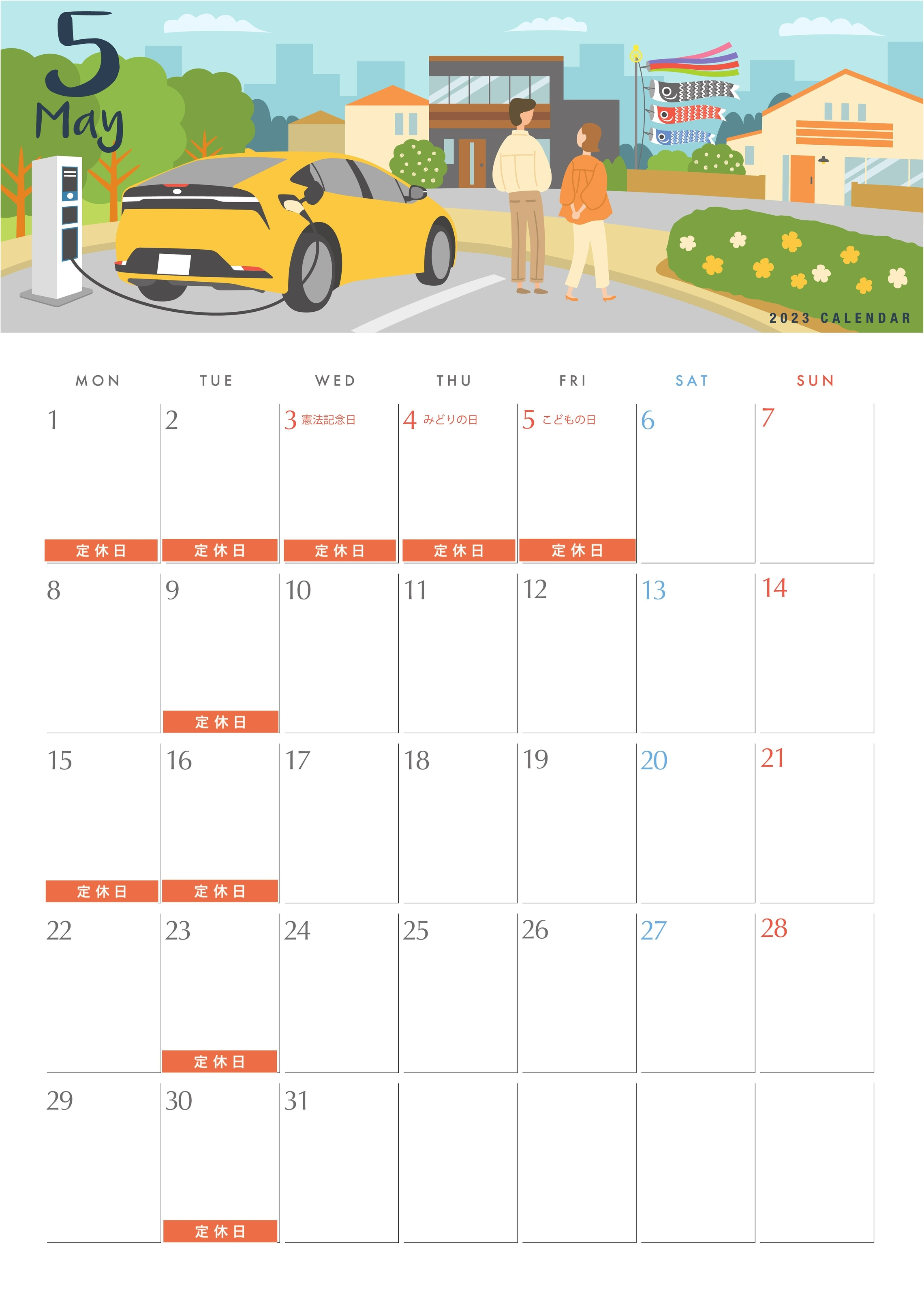 5
May

2023 CALENDAR

| MON | TUE | WED | THU | FRI | SAT | SUN |
|---|---|---|---|---|---|---|
| 1 定休日 | 2 定休日 | 3 憲法記念日 定休日 | 4 みどりの日 定休日 | 5 こどもの日 定休日 | 6 | 7 |
| 8 | 9 定休日 | 10 | 11 | 12 | 13 | 14 |
| 15 定休日 | 16 定休日 | 17 | 18 | 19 | 20 | 21 |
| 22 | 23 定休日 | 24 | 25 | 26 | 27 | 28 |
| 29 | 30 定休日 | 31 | | | | |